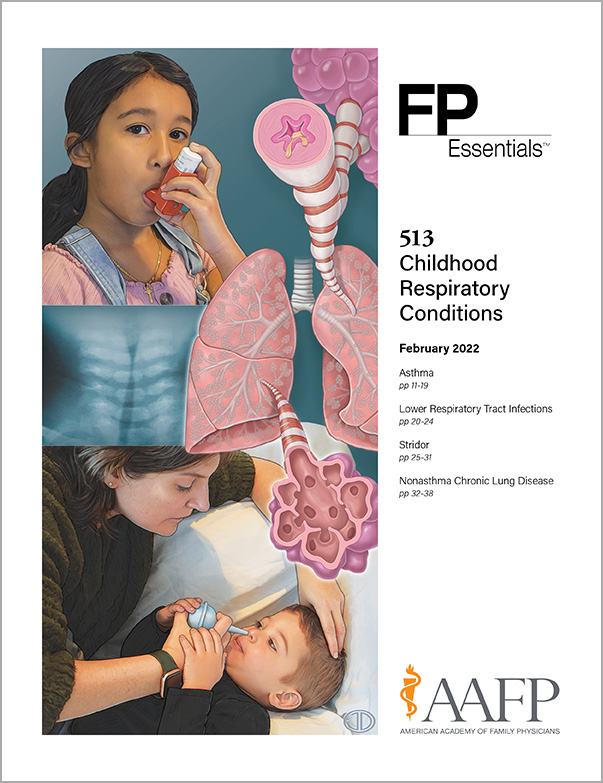 FP
Essentials™

513
Childhood Respiratory Conditions

February 2022

Asthma
pp 11-19

Lower Respiratory Tract Infections
pp 20-24

Stridor
pp 25-31

Nonasthma Chronic Lung Disease
pp 32-38

AAFP
AMERICAN ACADEMY OF FAMILY PHYSICIANS